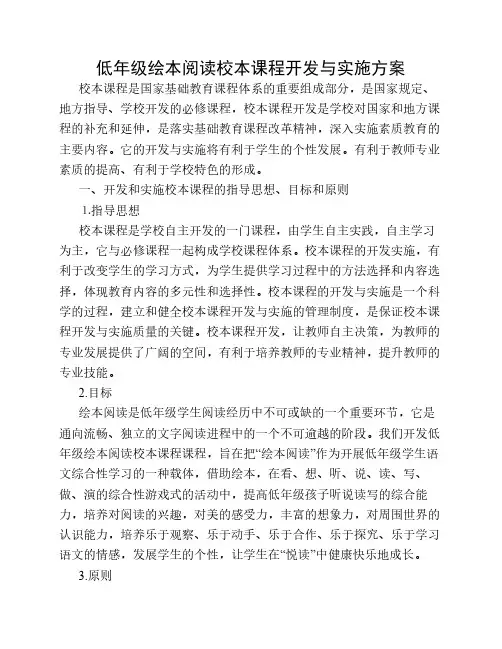 低年级绘本阅读校本课程开发与实施方案

校本课程是国家基础教育课程体系的重要组成部分，是国家规定、地方指导、学校开发的必修课程，校本课程开发是学校对国家和地方课程的补充和延伸，是落实基础教育课程改革精神，深入实施素质教育的主要内容。它的开发与实施将有利于学生的个性发展。有利于教师专业素质的提高、有利于学校特色的形成。

一、开发和实施校本课程的指导思想、目标和原则

1.指导思想

校本课程是学校自主开发的一门课程，由学生自主实践，自主学习为主，它与必修课程一起构成学校课程体系。校本课程的开发实施，有利于改变学生的学习方式，为学生提供学习过程中的方法选择和内容选择，体现教育内容的多元性和选择性。校本课程的开发与实施是一个科学的过程，建立和健全校本课程开发与实施的管理制度，是保证校本课程开发与实施质量的关键。校本课程开发，让教师自主决策，为教师的专业发展提供了广阔的空间，有利于培养教师的专业精神，提升教师的专业技能。

2.目标

绘本阅读是低年级学生阅读经历中不可或缺的一个重要环节，它是通向流畅、独立的文字阅读进程中的一个不可逾越的阶段。我们开发低年级绘本阅读校本课程课程，旨在把“绘本阅读”作为开展低年级学生语文综合性学习的一种载体，借助绘本，在看、想、听、说、读、写、做、演的综合性游戏式的活动中，提高低年级孩子听说读写的综合能力，培养对阅读的兴趣，对美的感受力，丰富的想象力，对周围世界的认识能力，培养乐于观察、乐于动手、乐于合作、乐于探究、乐于学习语文的情感，发展学生的个性，让学生在“悦读”中健康快乐地成长。

3.原则